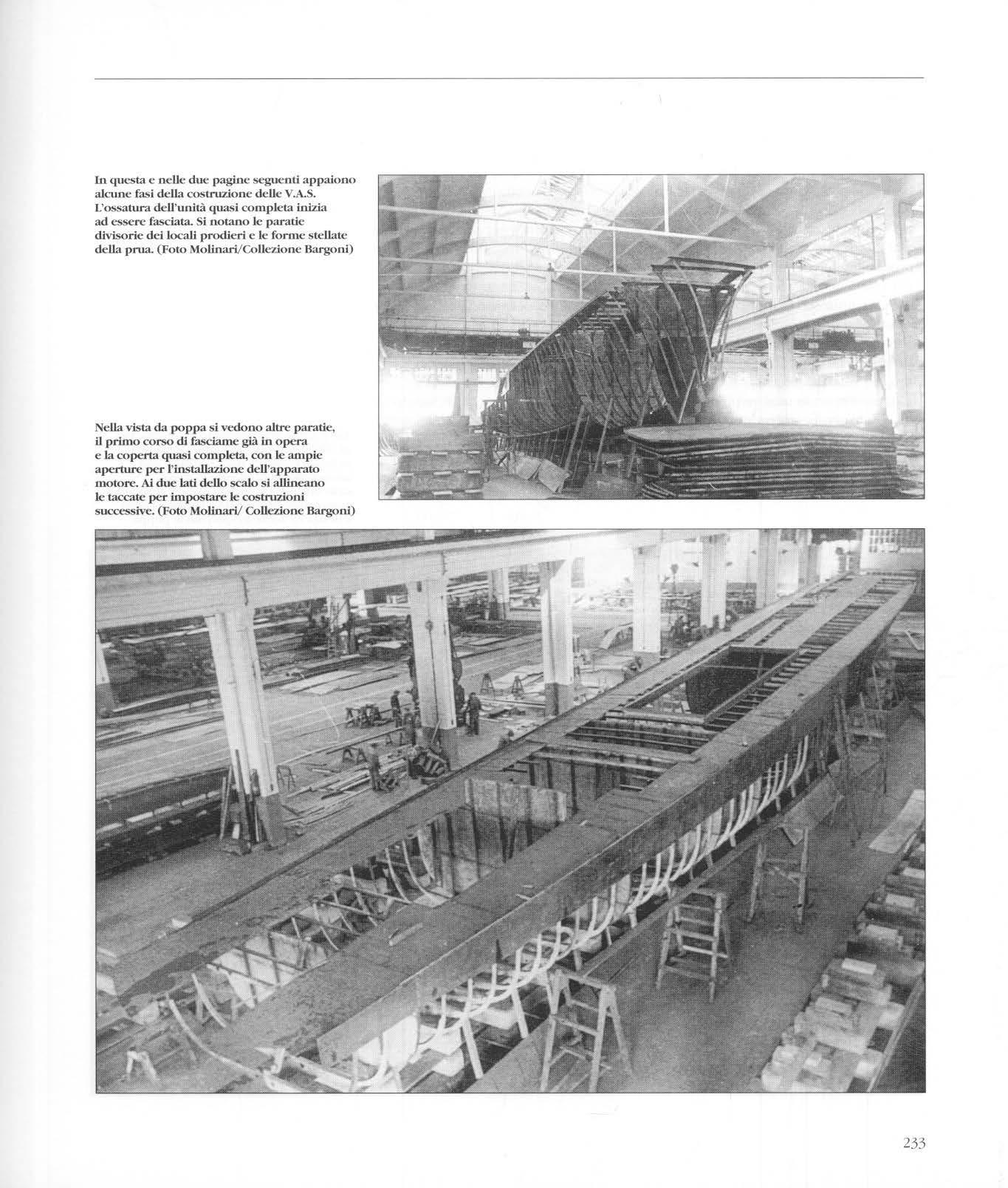 In questa e nelle due pagine seguenti appaiono alcune fasi della costruzione delle V.A.S. L'ossatura dell'unità quasi completa inizia ad essere fasciata. Si notano le paratie divisorie dei locali prodieri e le forme stellate della prua. (Foto Molinari/Collezione Bargoni)

Nella vista da poppa si vedono altre paratie, il primo corso di fasciame già in opera e la coperta quasi completa, con le ampie aperture per l'installazione dell'apparato motore. Ai due lati dello scalo si allineano le taccate per impostare le costruzioni successive. (Foto Molinari/ Collezione Bargoni)

233